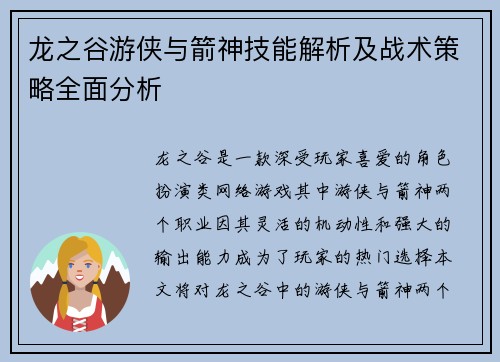 龙之谷游侠与箭神技能解析及战术策略全面分析

龙之谷是一款深受玩家喜爱的角色扮演类网络游戏其中游侠与箭神两个职业因其灵活的机动性和强大的输出能力成为了玩家的热门选择本文将对龙之谷中的游侠与箭神两个